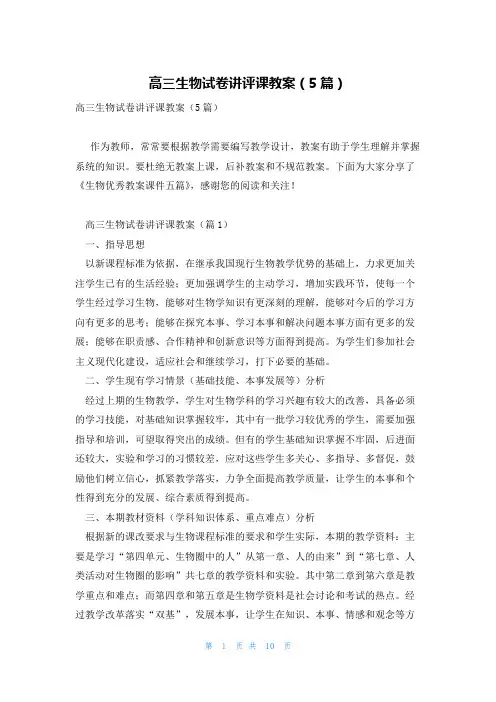 高三生物试卷讲评课教案（5篇）

高三生物试卷讲评课教案（5篇）

作为教师，常常要根据教学需要编写教学设计，教案有助于学生理解并掌握系统的知识。要杜绝无教案上课，后补教案和不规范教案。下面为大家分享了《生物优秀教案课件五篇》，感谢您的阅读和关注！

高三生物试卷讲评课教案（篇1）

一、指导思想

以新课程标准为依据，在继承我国现行生物教学优势的基础上，力求更加关注学生已有的生活经验；更加强调学生的主动学习，增加实践环节，使每一个学生经过学习生物，能够对生物学知识有更深刻的理解，能够对今后的学习方向有更多的思考；能够在探究本事、学习本事和解决问题本事方面有更多的发展；能够在职责感、合作精神和创新意识等方面得到提高。为学生们参加社会主义现代化建设，适应社会和继续学习，打下必要的基础。

二、学生现有学习情景（基础技能、本事发展等）分析

经过上期的生物教学，学生对生物学科的学习兴趣有较大的改善，具备必须的学习技能，对基础知识掌握较牢，其中有一批学习较优秀的学生，需要加强指导和培训，可望取得突出的成绩。但有的学生基础知识掌握不牢固，后进面还较大，实验和学习的习惯较差，应对这些学生多关心、多指导、多督促，鼓励他们树立信心，抓紧教学落实，力争全面提高教学质量，让学生的本事和个性得到充分的发展、综合素质得到提高。

三、本期教材资料（学科知识体系、重点难点）分析

根据新的课改要求与生物课程标准的要求和学生实际，本期的教学资料：主要是学习“第四单元、生物圈中的人”从第一章、人的由来”到“第七章、人类活动对生物圈的影响”共七章的教学资料和实验。其中第二章到第六章是教学重点和难点；而第四章和第五章是生物学资料是社会讨论和考试的热点。经过教学改革落实“双基”，发展本事，让学生在知识、本事、情感和观念等方

第 1 页 共 10 页